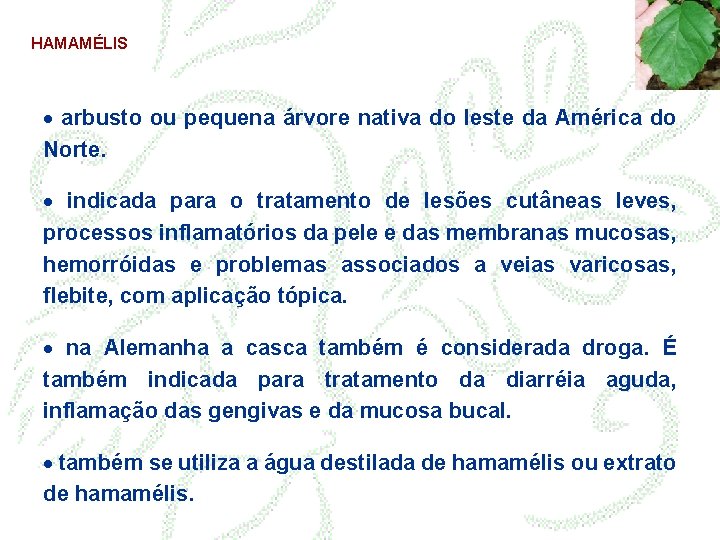 HAMAMÉLIS

• arbusto ou pequena árvore nativa do leste da América do Norte.

• indicada para o tratamento de lesões cutâneas leves, processos inflamatórios da pele e das membranas mucosas, hemorróidas e problemas associados a veias varicosas, flebite, com aplicação tópica.

• na Alemanha a casca também é considerada droga. É também indicada para tratamento da diarréia aguda, inflamação das gengivas e da mucosa bucal.

• também se utiliza a água destilada de hamamélis ou extrato de hamamélis.